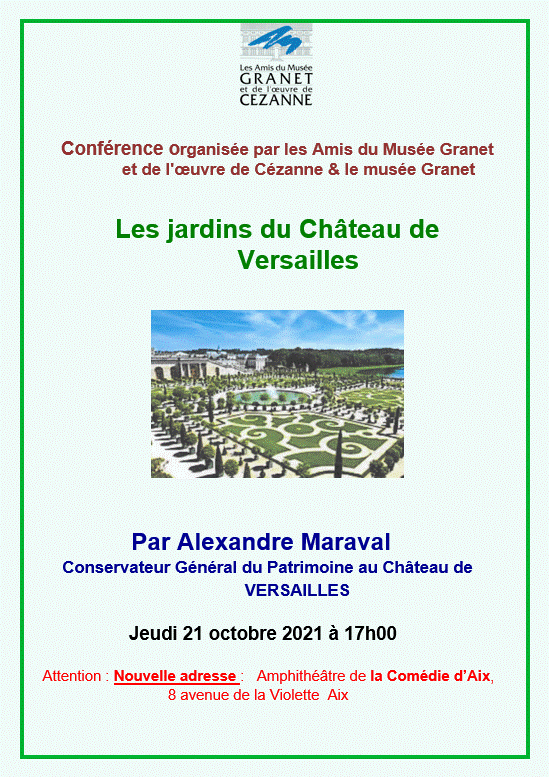 Les Amis du Musée
GRANET
et de l'œuvre de
CÉZANNE

Conférence organisée par les Amis du Musée Granet et de l'œuvre de Cézanne & le musée Granet

Les jardins du Château de Versailles

Par Alexandre Maraval
Conservateur Général du Patrimoine au Château de VERSAILLES

Jeudi 21 octobre 2021 à 17h00

Attention : Nouvelle adresse : Amphithéâtre de la Comédie d'Aix, 8 avenue de la Violette Aix